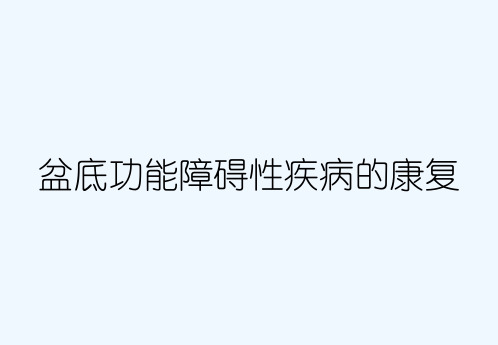 盆底功能障碍性疾病的康复